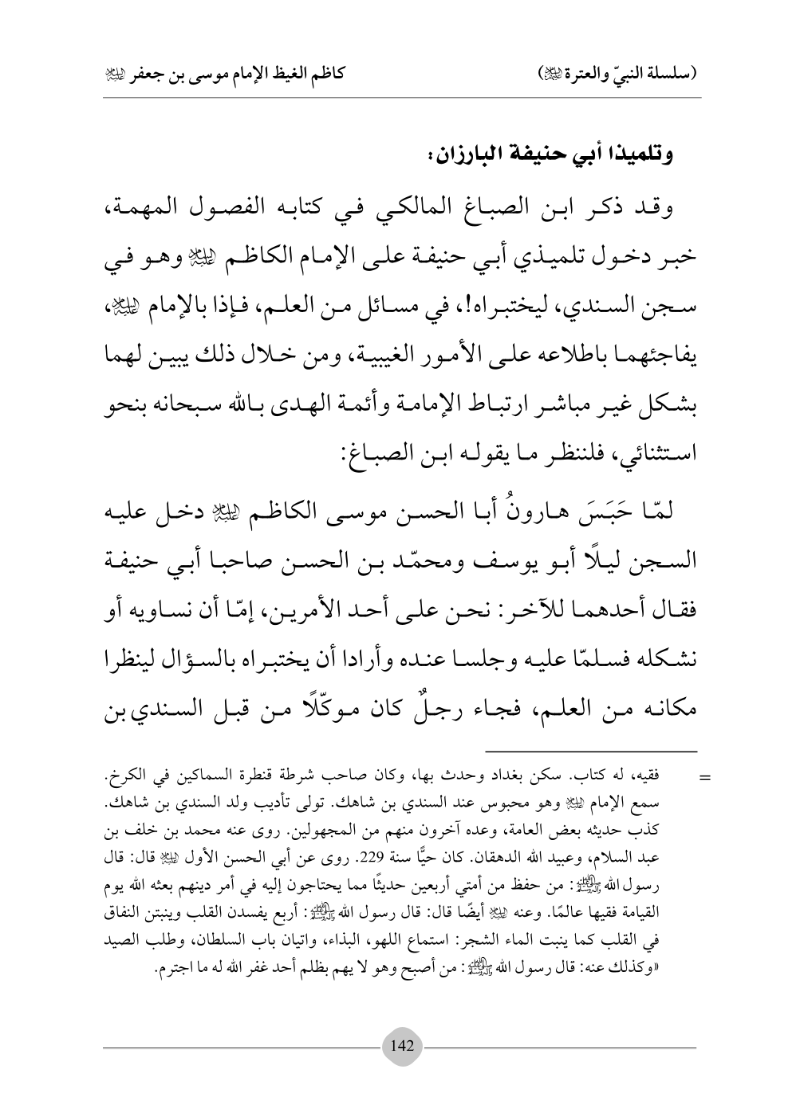 (سلسلة النبيّ والعترة ﷺ)　　　　　　　　　　　　كاظم الغيظ الإمام موسى بن جعفر ﷺ

وتلميذا أبي حنيفة البارزان:

وقد ذكر ابن الصباغ المالكي في كتابه الفصول المهمة، خبر دخول تلميذي أبي حنيفة على الإمام الكاظم ﷺ وهو في سجن السندي، ليختبراه!، في مسائل من العلم، فإذا بالإمام ﷺ، يفاجئهما باطلاعه على الأمور الغيبية، ومن خلال ذلك يبين لهما بشكل غير مباشر ارتباط الإمامة وأئمة الهدى بالله سبحانه بنحو استثنائي، فلننظر ما يقوله ابن الصباغ:

لمّا حَبَسَ هارونُ أبا الحسن موسى الكاظم ﷺ دخل عليه السجن ليلًا أبو يوسف ومحمّد بن الحسن صاحبا أبي حنيفة فقال أحدهما للآخر: نحن على أحد الأمرين، إمّا أن نساويه أو نشكله فسلمّا عليه وجلسا عنده وأرادا أن يختبراه بالسؤال لينظرا مكانه من العلم، فجاء رجلٌ كان موكّلًا من قبل السندي بن

= فقيه، له كتاب. سكن بغداد وحدث بها، وكان صاحب شرطة قنطرة السماكين في الكرخ. سمع الإمام ﷺ وهو محبوس عند السندي بن شاهك. تولى تأديب ولد السندي بن شاهك. كذب حديثه بعض العامة، وعده آخرون منهم من المجهولين. روى عنه محمد بن خلف بن عبد السلام، وعبيد الله الدهقان. كان حيًّا سنة 229. روى عن أبي الحسن الأول ﷺ قال: قال رسول الله ﷺ: من حفظ من أمتي أربعين حديثًا مما يحتاجون إليه في أمر دينهم بعثه الله يوم القيامة فقيها عالمًا. وعنه ﷺ أيضًا قال: قال رسول الله ﷺ: أربع يفسدن القلب وينبتن النفاق في القلب كما ينبت الماء الشجر: استماع اللهو، البذاء، واتيان باب السلطان، وطلب الصيد «وكذلك عنه: قال رسول الله ﷺ: من أصبح وهو لا يهم بظلم أحد غفر الله له ما اجترم.

142